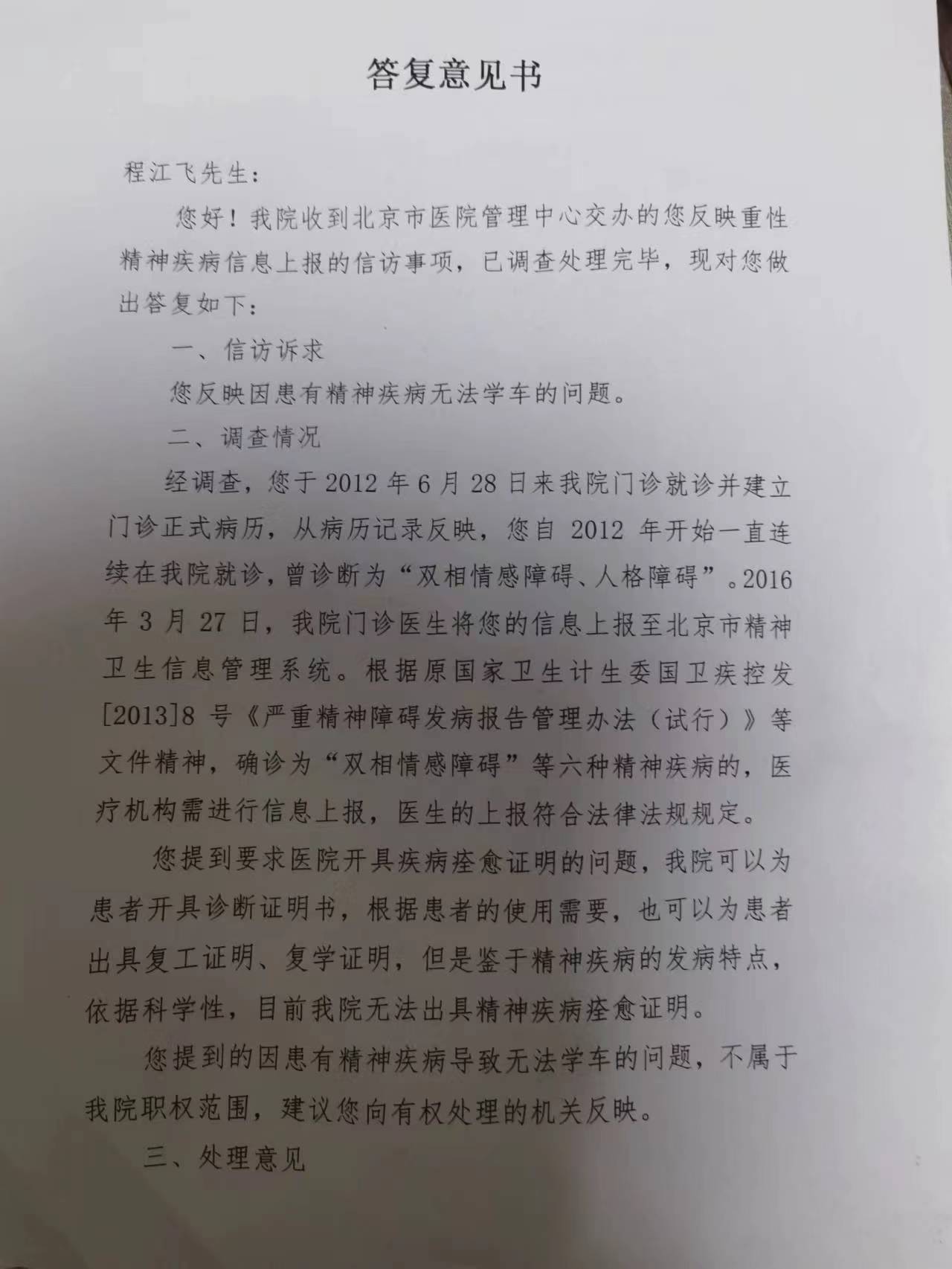 答复意见书

程江飞先生：

您好！我院收到北京市医院管理中心交办的您反映重性精神疾病信息上报的信访事项，已调查处理完毕，现对您做出答复如下：

一、信访诉求

您反映因患有精神疾病无法学车的问题。

二、调查情况

经调查，您于2012年6月28日来我院门诊就诊并建立门诊正式病历，从病历记录反映，您自2012年开始一直连续在我院就诊，曾诊断为“双相情感障碍、人格障碍”。2016年3月27日，我院门诊医生将您的信息上报至北京市精神卫生信息管理系统。根据原国家卫生计生委国卫疾控发[2013]8号《严重精神障碍发病报告管理办法（试行）》等文件精神，确诊为“双相情感障碍”等六种精神疾病的，医疗机构需进行信息上报，医生的上报符合法律法规规定。

您提到要求医院开具疾病痊愈证明的问题，我院可以为患者开具诊断证明书，根据患者的使用需要，也可以为患者出具复工证明、复学证明，但是鉴于精神疾病的发病特点，依据科学性，目前我院无法出具精神疾病痊愈证明。

您提到的因患有精神疾病导致无法学车的问题，不属于我院职权范围，建议您向有权处理的机关反映。

三、处理意见